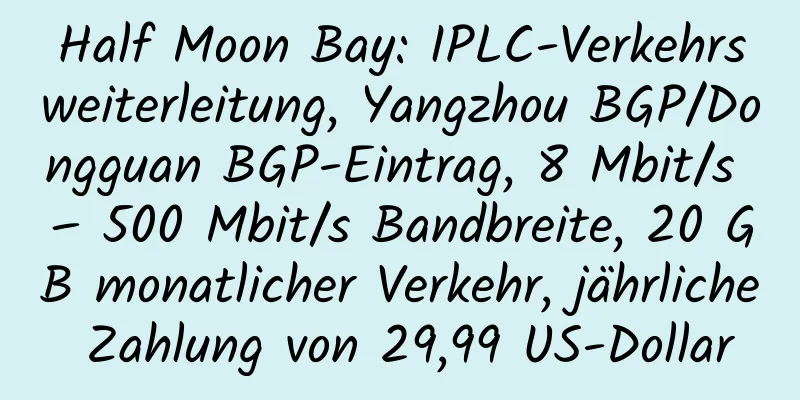 Half Moon Bay: IPLC-Verkehrsweiterleitung, Yangzhou BGP/Dongguan BGP-Eintrag, 8 Mbit/s – 500 Mbit/s Bandbreite, 20 GB monatlicher Verkehr, jährliche Zahlung von 29,99 US-Dollar